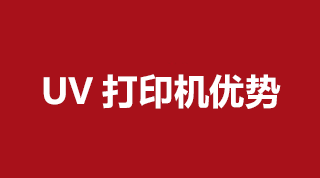 UV 打印机优势